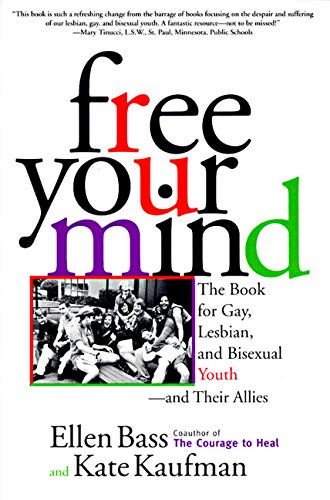 "This book is such a refreshing change from the barrage of books focusing on the despair and suffering of our lesbian, gay, and bisexual youth. A fantastic resource—not to be missed!"
—Mary Tinucci, L.S.W., St. Paul, Minnesota, Public Schools

free your mind

The Book for Gay, Lesbian, and Bisexual Youth —and Their Allies

Ellen Bass Coauthor of The Courage to Heal

and Kate Kaufman